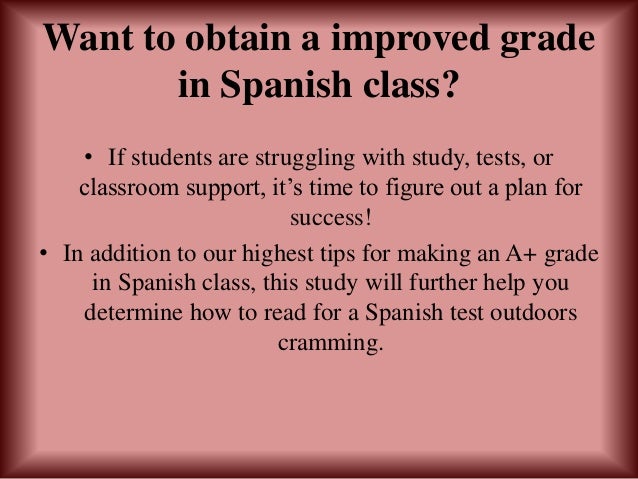 Want to obtain a improved grade in Spanish class?

• If students are struggling with study, tests, or classroom support, it's time to figure out a plan for success!
• In addition to our highest tips for making an A+ grade in Spanish class, this study will further help you determine how to read for a Spanish test outdoors cramming.